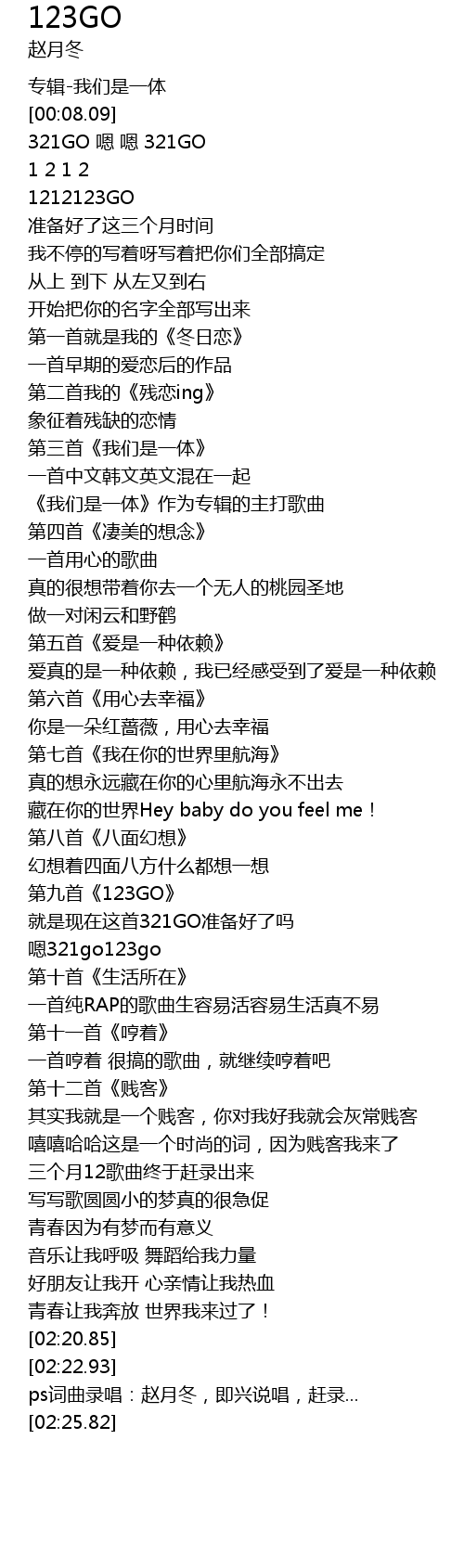 123GO
赵月冬

专辑-我们是一体
[00:08.09]
321GO 嗯 嗯 321GO
1 2 1 2
1212123GO
准备好了这三个月时间
我不停的写着呀写着把你们全部搞定
从上 到下 从左又到右
开始把你的名字全部写出来
第一首就是我的《冬日恋》
一首早期的爱恋后的作品
第二首我的《残恋ing》
象征着残缺的恋情
第三首《我们是一体》
一首中文韩文英文混在一起
《我们是一体》作为专辑的主打歌曲
第四首《凄美的想念》
一首用心的歌曲
真的很想带着你去一个无人的桃园圣地
做一对闲云和野鹤
第五首《爱是一种依赖》
爱真的是一种依赖，我已经感受到了爱是一种依赖
第六首《用心去幸福》
你是一朵红蔷薇，用心去幸福
第七首《我在你的世界里航海》
真的想永远藏在你的心里航海永不出去
藏在你的世界Hey baby do you feel me！
第八首《八面幻想》
幻想着四面八方什么都想一想
第九首《123GO》
就是现在这首321GO准备好了吗
嗯321go123go
第十首《生活所在》
一首纯RAP的歌曲生容易活容易生活真不易
第十一首《哼着》
一首哼着 很搞的歌曲，就继续哼着吧
第十二首《贱客》
其实我就是一个贱客，你对我好我就会灰常贱客
嘻嘻哈哈这是一个时尚的词，因为贱客我来了
三个月12歌曲终于赶录出来
写写歌圆圆小的梦真的很急促
青春因为有梦而有意义
音乐让我呼吸 舞蹈给我力量
好朋友让我开 心亲情让我热血
青春让我奔放 世界我来过了！
[02:20.85]
[02:22.93]
ps词曲录唱：赵月冬，即兴说唱，赶录...
[02:25.82]